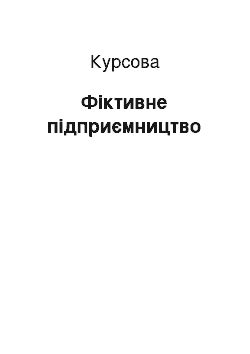 Курсова

Фіктивне підприємництво